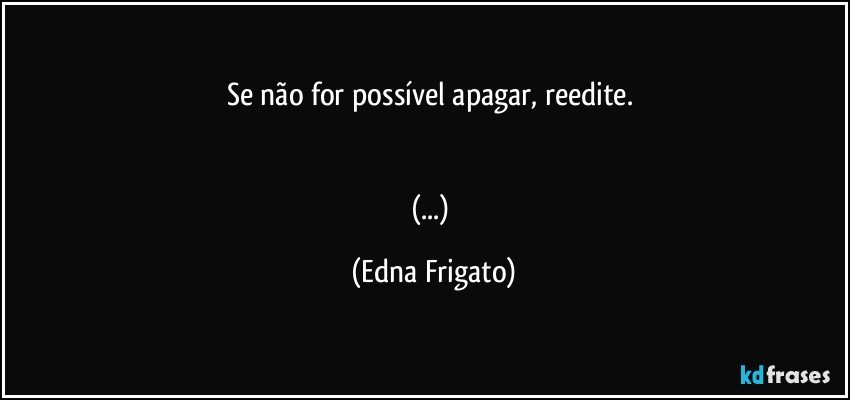 Se não for possível apagar, reedite.

(...)

(Edna Frigato)

kdfrases